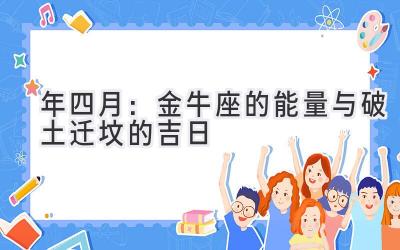 年四月：金牛座的能量与破土迁坟的吉日